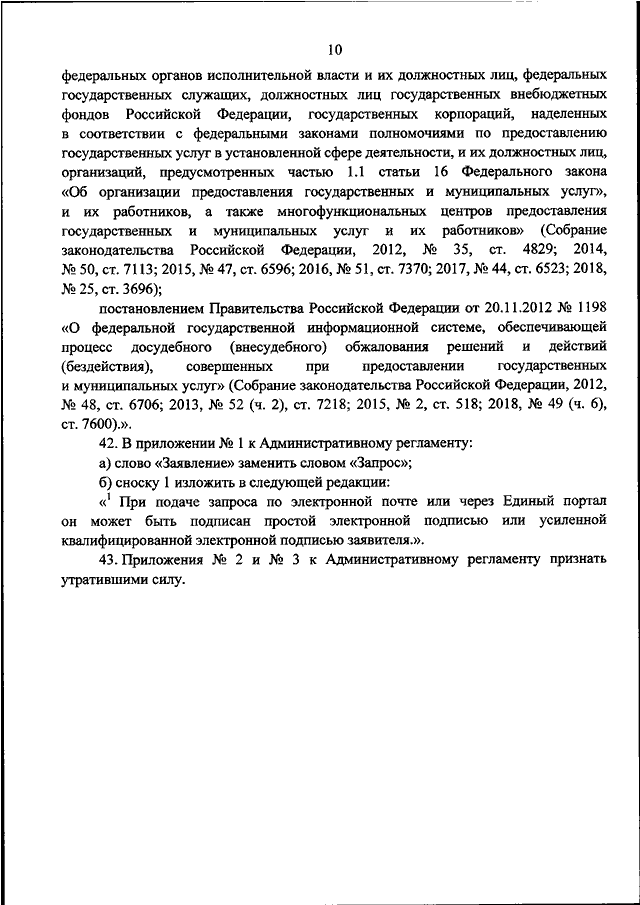 10

федеральных органов исполнительной власти и их должностных лиц, федеральных государственных служащих, должностных лиц государственных внебюджетных фондов Российской Федерации, государственных корпораций, наделенных в соответствии с федеральными законами полномочиями по предоставлению государственных услуг в установленной сфере деятельности, и их должностных лиц, организаций, предусмотренных частью 1.1 статьи 16 Федерального закона «Об организации предоставления государственных и муниципальных услуг», и их работников, а также многофункциональных центров предоставления государственных и муниципальных услуг и их работников» (Собрание законодательства Российской Федерации, 2012, № 35, ст. 4829; 2014, № 50, ст. 7113; 2015, № 47, ст. 6596; 2016, № 51, ст. 7370; 2017, № 44, ст. 6523; 2018, № 25, ст. 3696);

постановлением Правительства Российской Федерации от 20.11.2012 № 1198 «О федеральной государственной информационной системе, обеспечивающей процесс досудебного (внесудебного) обжалования решений и действий (бездействия), совершенных при предоставлении государственных и муниципальных услуг» (Собрание законодательства Российской Федерации, 2012, № 48, ст. 6706; 2013, № 52 (ч. 2), ст. 7218; 2015, № 2, ст. 518; 2018, № 49 (ч. 6), ст. 7600).».

42. В приложении № 1 к Административному регламенту:

а) слово «Заявление» заменить словом «Запрос»;

б) сноску 1 изложить в следующей редакции:

«$^1$ При подаче запроса по электронной почте или через Единый портал он может быть подписан простой электронной подписью или усиленной квалифицированной электронной подписью заявителя.».

43. Приложения № 2 и № 3 к Административному регламенту признать утратившими силу.